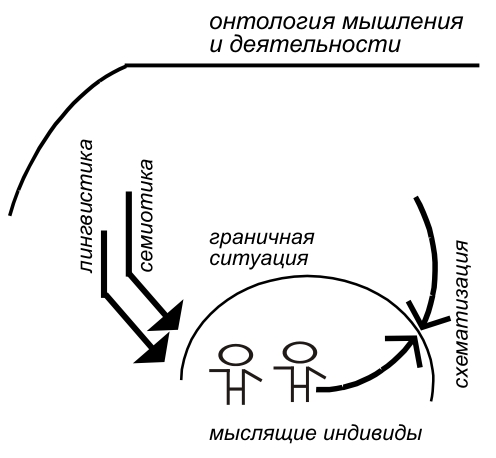 онтология мышления
и деятельности

лингвистика

семиотика

граничная
ситуация

схематизация

мыслящие индивиды